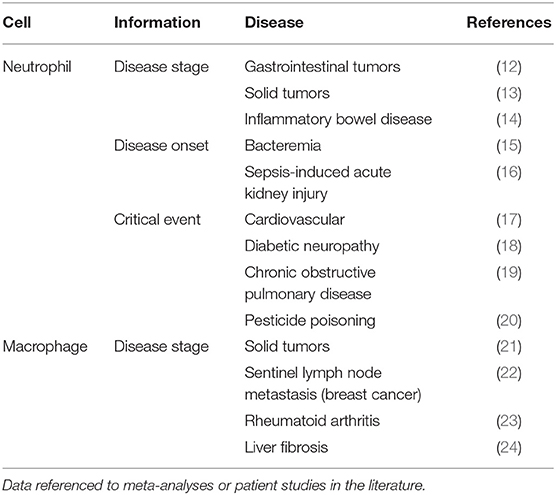 | Cell | Information | Disease | References |
|---|---|---|---|
| Neutrophil | Disease stage | Gastrointestinal tumors | (12) |
| | | Solid tumors | (13) |
| | | Inflammatory bowel disease | (14) |
| | Disease onset | Bacteremia | (15) |
| | | Sepsis-induced acute kidney injury | (16) |
| | Critical event | Cardiovascular | (17) |
| | | Diabetic neuropathy | (18) |
| | | Chronic obstructive pulmonary disease | (19) |
| | | Pesticide poisoning | (20) |
| Macrophage | Disease stage | Solid tumors | (21) |
| | | Sentinel lymph node metastasis (breast cancer) | (22) |
| | | Rheumatoid arthritis | (23) |
| | | Liver fibrosis | (24) |

Data referenced to meta-analyses or patient studies in the literature.